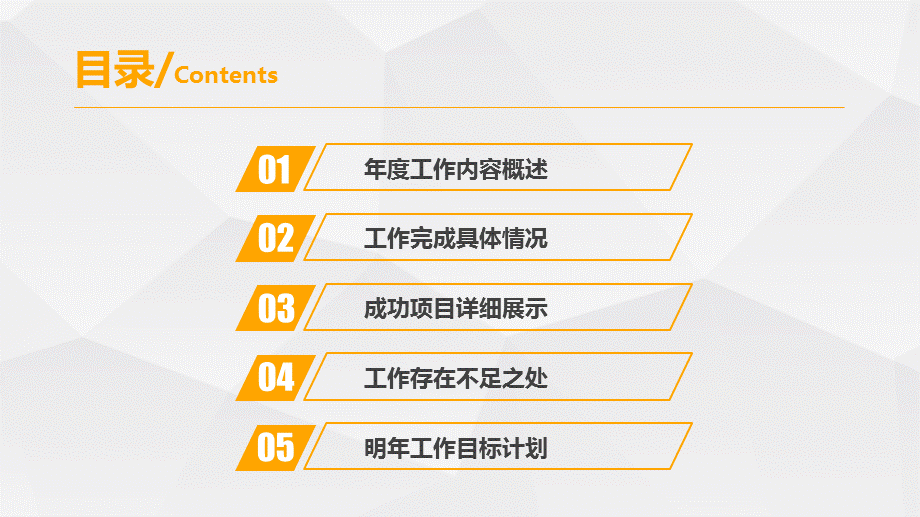 目录/Contents

01 年度工作内容概述

02 工作完成具体情况

03 成功项目详细展示

04 工作存在不足之处

05 明年工作目标计划